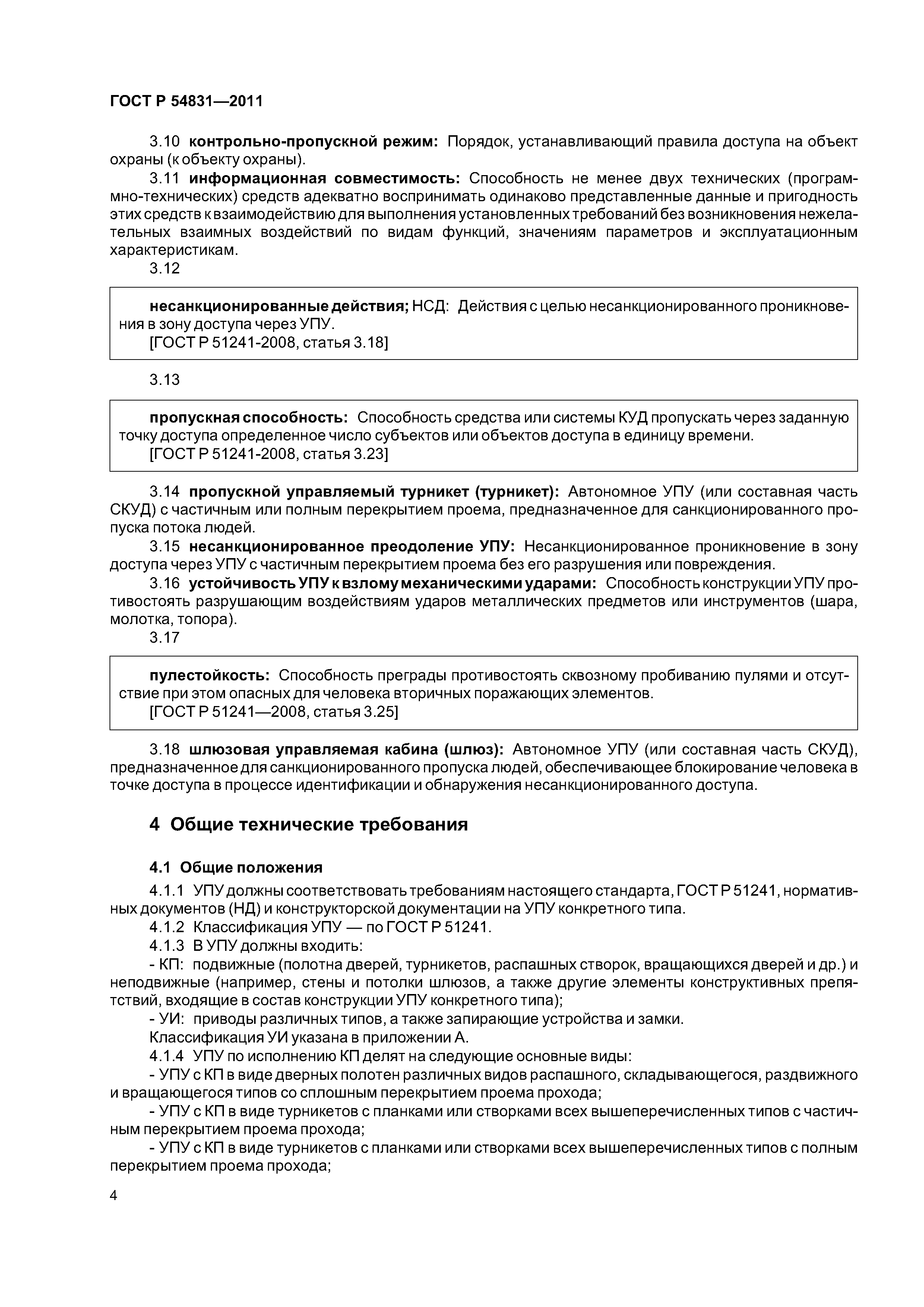 ГОСТ Р 54831—2011

3.10 контрольно-пропускной режим: Порядок, устанавливающий правила доступа на объект охраны (к объекту охраны).

3.11 информационная совместимость: Способность не менее двух технических (программно-технических) средств адекватно воспринимать одинаково представленные данные и пригодность этих средств к взаимодействию для выполнения установленных требований без возникновения нежелательных взаимных воздействий по видам функций, значениям параметров и эксплуатационным характеристикам.

3.12

несанкционированные действия; НСД: Действия с целью несанкционированного проникновения в зону доступа через УПУ.
[ГОСТ Р 51241-2008, статья 3.18]

3.13

пропускная способность: Способность средства или системы КУД пропускать через заданную точку доступа определенное число субъектов или объектов доступа в единицу времени.
[ГОСТ Р 51241-2008, статья 3.23]

3.14 пропускной управляемый турникет (турникет): Автономное УПУ (или составная часть СКУД) с частичным или полным перекрытием проема, предназначенное для санкционированного пропуска потока людей.

3.15 несанкционированное преодоление УПУ: Несанкционированное проникновение в зону доступа через УПУ с частичным перекрытием проема без его разрушения или повреждения.

3.16 устойчивость УПУ к взлому механическими ударами: Способность конструкции УПУ противостоять разрушающим воздействиям ударов металлических предметов или инструментов (шара, молотка, топора).

3.17

пулестойкость: Способность преграды противостоять сквозному пробиванию пулями и отсутствие при этом опасных для человека вторичных поражающих элементов.
[ГОСТ Р 51241—2008, статья 3.25]

3.18 шлюзовая управляемая кабина (шлюз): Автономное УПУ (или составная часть СКУД), предназначенное для санкционированного пропуска людей, обеспечивающее блокирование человека в точке доступа в процессе идентификации и обнаружения несанкционированного доступа.

4 Общие технические требования

4.1 Общие положения

4.1.1 УПУ должны соответствовать требованиям настоящего стандарта, ГОСТ Р 51241, нормативных документов (НД) и конструкторской документации на УПУ конкретного типа.

4.1.2 Классификация УПУ — по ГОСТ Р 51241.

4.1.3 В УПУ должны входить:

- КП: подвижные (полотна дверей, турникетов, распашных створок, вращающихся дверей и др.) и неподвижные (например, стены и потолки шлюзов, а также другие элементы конструктивных препятствий, входящие в состав конструкции УПУ конкретного типа);

- УИ: приводы различных типов, а также запирающие устройства и замки.

Классификация УИ указана в приложении А.

4.1.4 УПУ по исполнению КП делят на следующие основные виды:

- УПУ с КП в виде дверных полотен различных видов распашного, складывающегося, раздвижного и вращающегося типов со сплошным перекрытием проема прохода;

- УПУ с КП в виде турникетов с планками или створками всех вышеперечисленных типов с частичным перекрытием проема прохода;

- УПУ с КП в виде турникетов с планками или створками всех вышеперечисленных типов с полным перекрытием проема прохода;

4